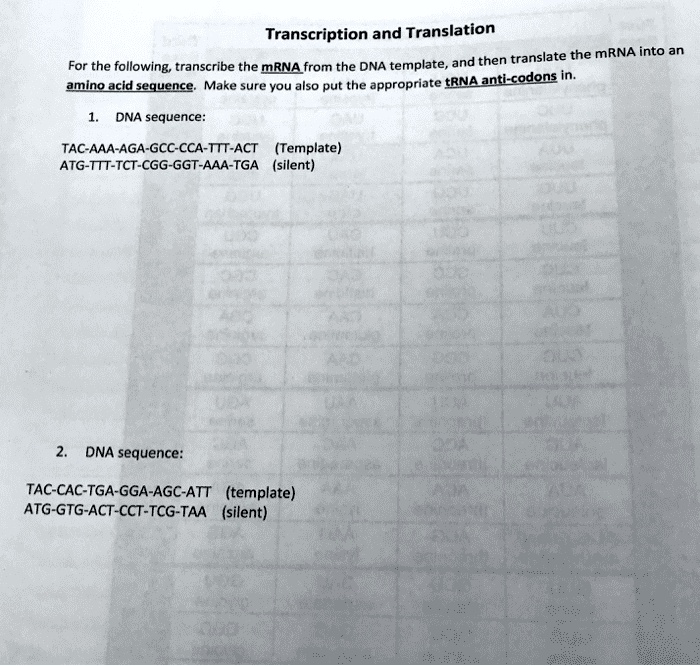 Transcription and Translation

For the following, transcribe the mRNA from the DNA template, and then translate the mRNA into an amino acid sequence. Make sure you also put the appropriate tRNA anti-codons in.

1. DNA sequence:

TAC-AAA-AGA-GCC-CCA-TTT-ACT (Template)
ATG-TTT-TCT-CGG-GGT-AAA-TGA (silent)

2. DNA sequence:

TAC-CAC-TGA-GGA-AGC-ATT (template)
ATG-GTG-ACT-CCT-TCG-TAA (silent)